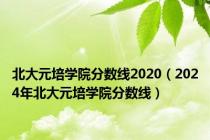 北大元培学院分数线2020（2024年北大元培学院分数线）